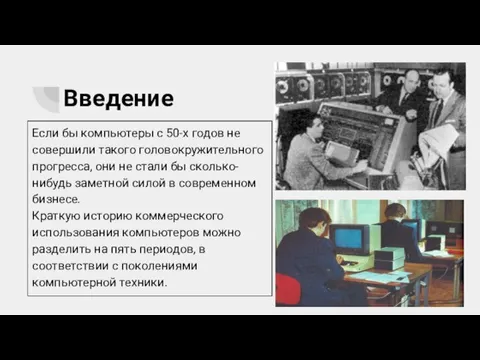 Введение

Если бы компьютеры с 50-х годов не совершили такого головокружительного прогресса, они не стали бы сколько-нибудь заметной силой в современном бизнесе.
Краткую историю коммерческого использования компьютеров можно разделить на пять периодов, в соответствии с поколениями компьютерной техники.